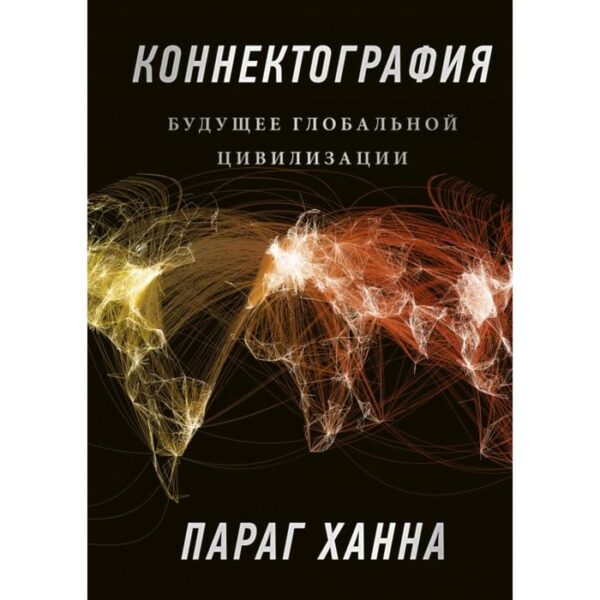 КОННЕКТОГРАФИЯ

БУДУЩЕЕ ГЛОБАЛЬНОЙ ЦИВИЛИЗАЦИИ

ПАРАГ ХАННА